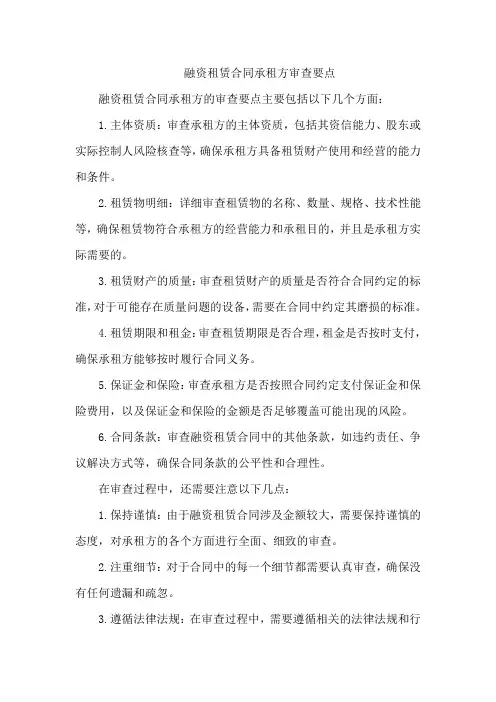 融资租赁合同承租方审查要点

融资租赁合同承租方的审查要点主要包括以下几个方面:

1.主体资质：审查承租方的主体资质，包括其资信能力、股东或实际控制人风险核查等，确保承租方具备租赁财产使用和经营的能力和条件。

2.租赁物明细：详细审查租赁物的名称、数量、规格、技术性能等，确保租赁物符合承租方的经营能力和承租目的，并且是承租方实际需要的。

3.租赁财产的质量：审查租赁财产的质量是否符合合同约定的标准，对于可能存在质量问题的设备，需要在合同中约定其磨损的标准。

4.租赁期限和租金：审查租赁期限是否合理，租金是否按时支付，确保承租方能够按时履行合同义务。

5.保证金和保险：审查承租方是否按照合同约定支付保证金和保险费用，以及保证金和保险的金额是否足够覆盖可能出现的风险。

6.合同条款：审查融资租赁合同中的其他条款，如违约责任、争议解决方式等，确保合同条款的公平性和合理性。

在审查过程中，还需要注意以下几点:

1.保持谨慎：由于融资租赁合同涉及金额较大，需要保持谨慎的态度，对承租方的各个方面进行全面、细致的审查。

2.注重细节：对于合同中的每一个细节都需要认真审查，确保没有任何遗漏和疏忽。

3.遵循法律法规：在审查过程中，需要遵循相关的法律法规和行